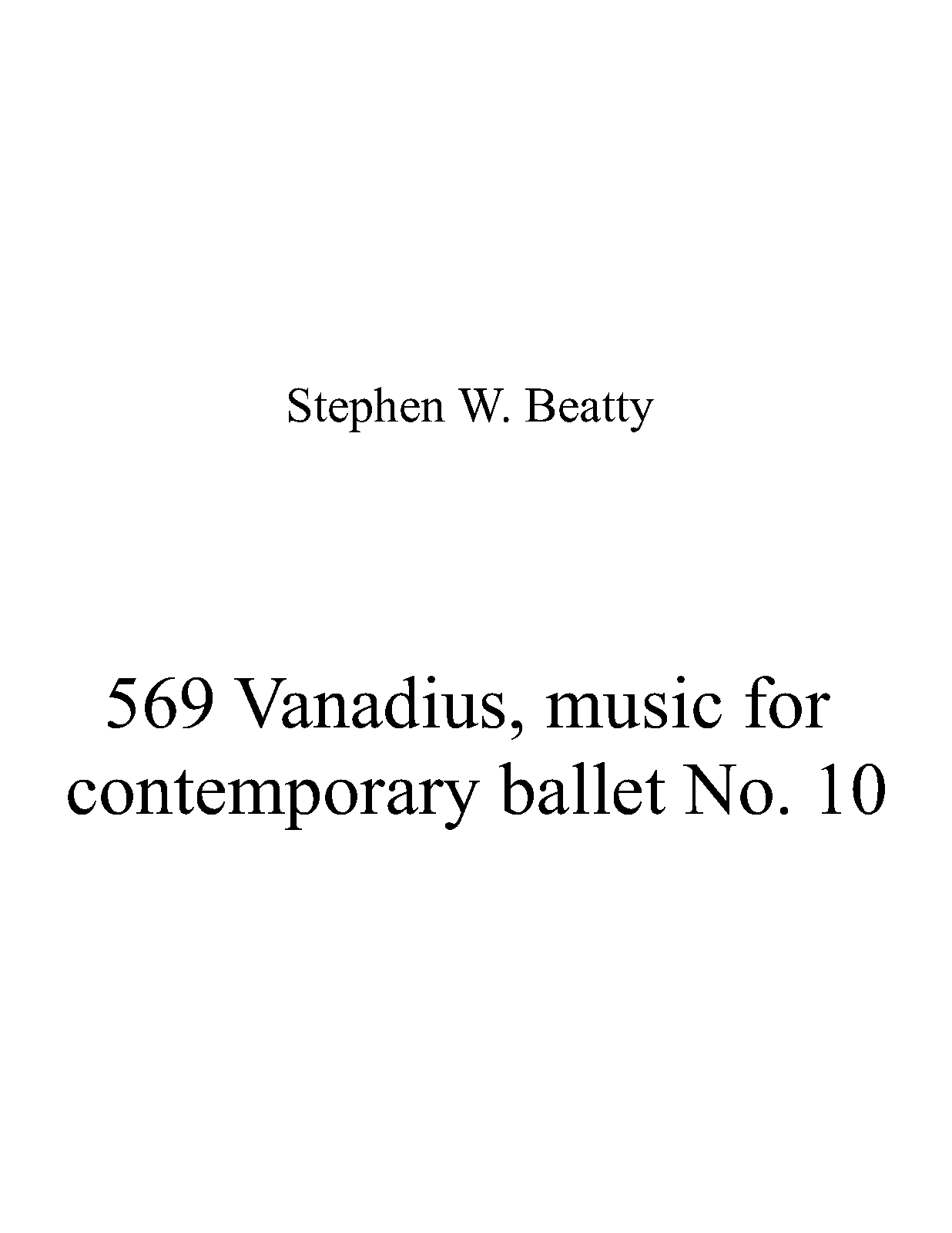 Stephen W. Beatty

569 Vanadius, music for contemporary ballet No. 10